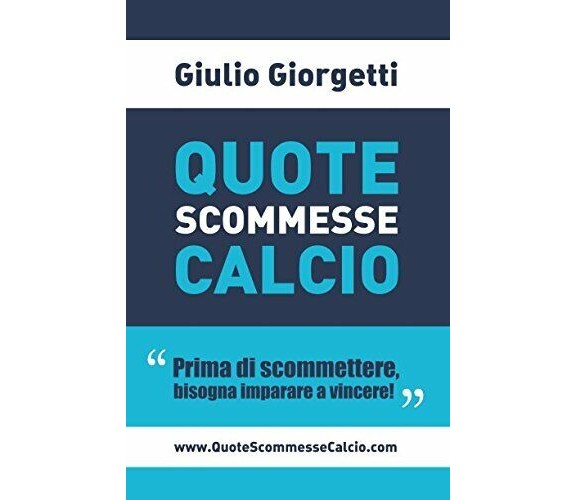 Giulio Giorgetti

QUOTE
SCOMMESSE
CALCIO

“ Prima di scommettere, bisogna imparare a vincere! ”

www.QuoteScommesseCalcio.com